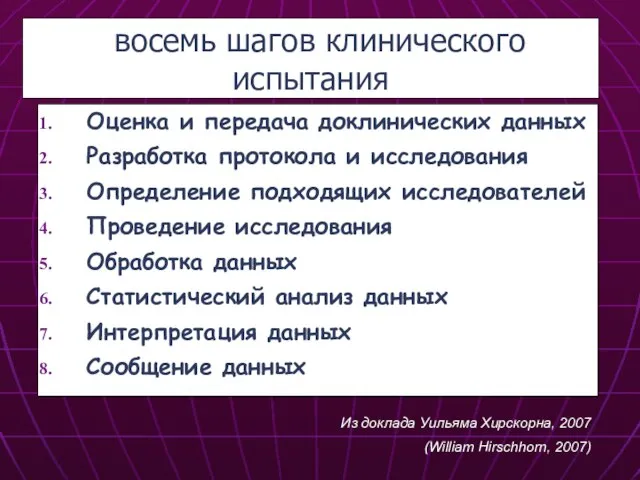 восемь шагов клинического испытания

1. Оценка и передача доклинических данных
2. Разработка протокола и исследования
3. Определение подходящих исследователей
4. Проведение исследования
5. Обработка данных
6. Статистический анализ данных
7. Интерпретация данных
8. Сообщение данных

Из доклада Уильяма Хирскорна, 2007
(William Hirschhorn, 2007)